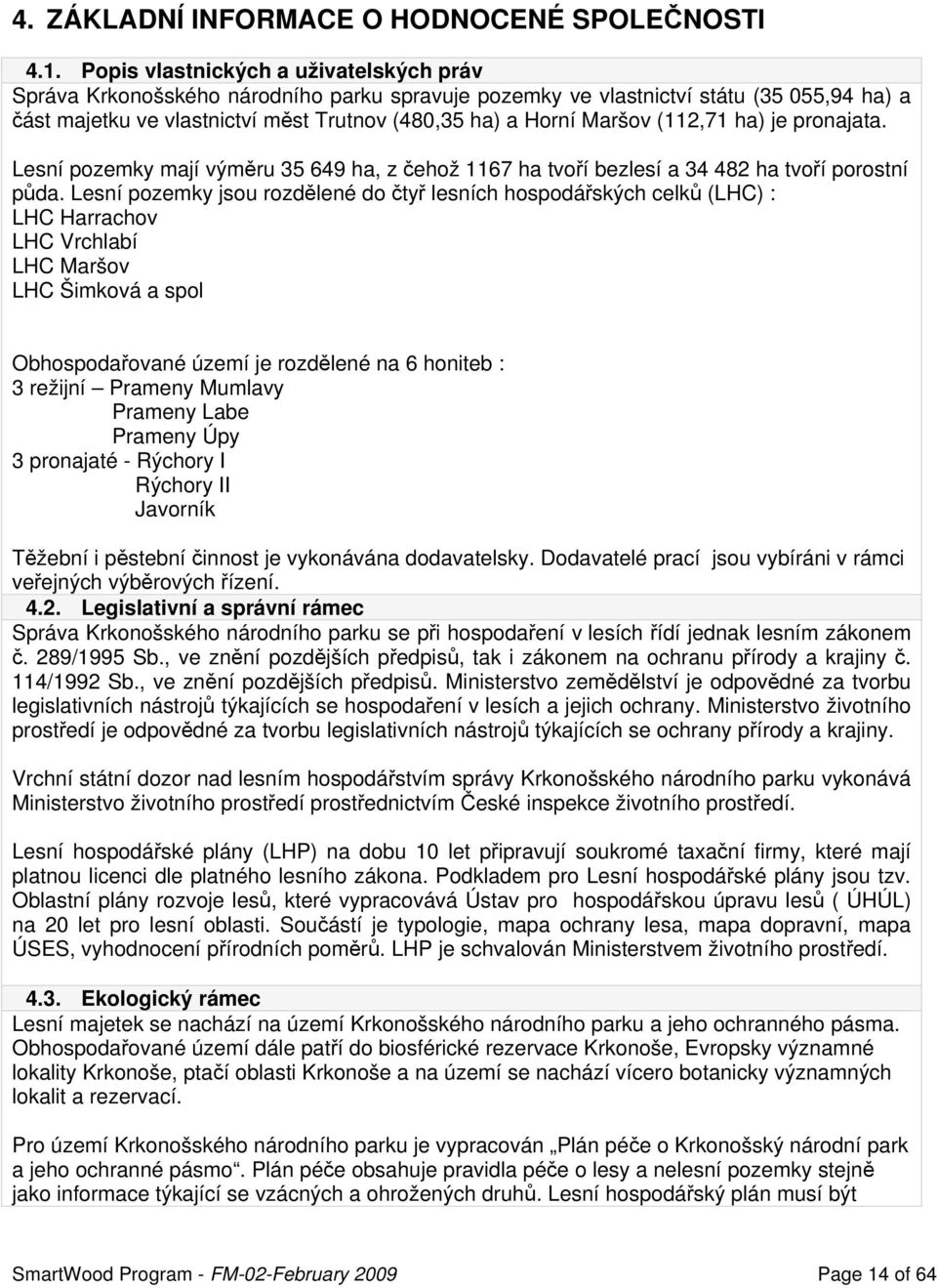 4. ZÁKLADNÍ INFORMACE O HODNOCENÉ SPOLEČNOSTI

4.1. Popis vlastnických a uživatelských práv
Správa Krkonošského národního parku spravuje pozemky ve vlastnictví státu (35 055,94 ha) a část majetku ve vlastnictví měst Trutnov (480,35 ha) a Horní Maršov (112,71 ha) je pronajata.

Lesní pozemky mají výměru 35 649 ha, z čehož 1167 ha tvoří bezlesí a 34 482 ha tvoří porostní půda. Lesní pozemky jsou rozdělené do čtyř lesních hospodářských celků (LHC) :
LHC Harrachov
LHC Vrchlabí
LHC Maršov
LHC Šimková a spol

Obhospodařované území je rozdělené na 6 honiteb :
3 režijní – Prameny Mumlavy
Prameny Labe
Prameny Úpy
3 pronajaté - Rýchory I
Rýchory II
Javorník

Těžební i pěstební činnost je vykonávána dodavatelsky. Dodavatelé prací jsou vybíráni v rámci veřejných výběrových řízení.

4.2. Legislativní a správní rámec
Správa Krkonošského národního parku se při hospodaření v lesích řídí jednak lesním zákonem č. 289/1995 Sb., ve znění pozdějších předpisů, tak i zákonem na ochranu přírody a krajiny č. 114/1992 Sb., ve znění pozdějších předpisů. Ministerstvo zemědělství je odpovědné za tvorbu legislativních nástrojů týkajících se hospodaření v lesích a jejich ochrany. Ministerstvo životního prostředí je odpovědné za tvorbu legislativních nástrojů týkajících se ochrany přírody a krajiny.

Vrchní státní dozor nad lesním hospodářstvím správy Krkonošského národního parku vykonává Ministerstvo životního prostředí prostřednictvím České inspekce životního prostředí.

Lesní hospodářské plány (LHP) na dobu 10 let připravují soukromé taxační firmy, které mají platnou licenci dle platného lesního zákona. Podkladem pro Lesní hospodářské plány jsou tzv. Oblastní plány rozvoje lesů, které vypracovává Ústav pro hospodářskou úpravu lesů ( ÚHÚL) na 20 let pro lesní oblasti. Součástí je typologie, mapa ochrany lesa, mapa dopravní, mapa ÚSES, vyhodnocení přírodních poměrů. LHP je schvalován Ministerstvem životního prostředí.

4.3. Ekologický rámec
Lesní majetek se nachází na území Krkonošského národního parku a jeho ochranného pásma. Obhospodařované území dále patří do biosférické rezervace Krkonoše, Evropsky významné lokality Krkonoše, ptačí oblasti Krkonoše a na území se nachází vícero botanicky významných lokalit a rezervací.

Pro území Krkonošského národního parku je vypracován „Plán péče o Krkonošský národní park a jeho ochranné pásmo“. Plán péče obsahuje pravidla péče o lesy a nelesní pozemky stejně jako informace týkající se vzácných a ohrožených druhů. Lesní hospodářský plán musí být

SmartWood Program - FM-02-February 2009 Page 14 of 64